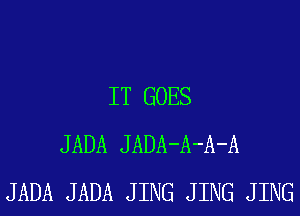 IT GOES

JADA JADA-A-A-A

JADA JADA JING JING JING